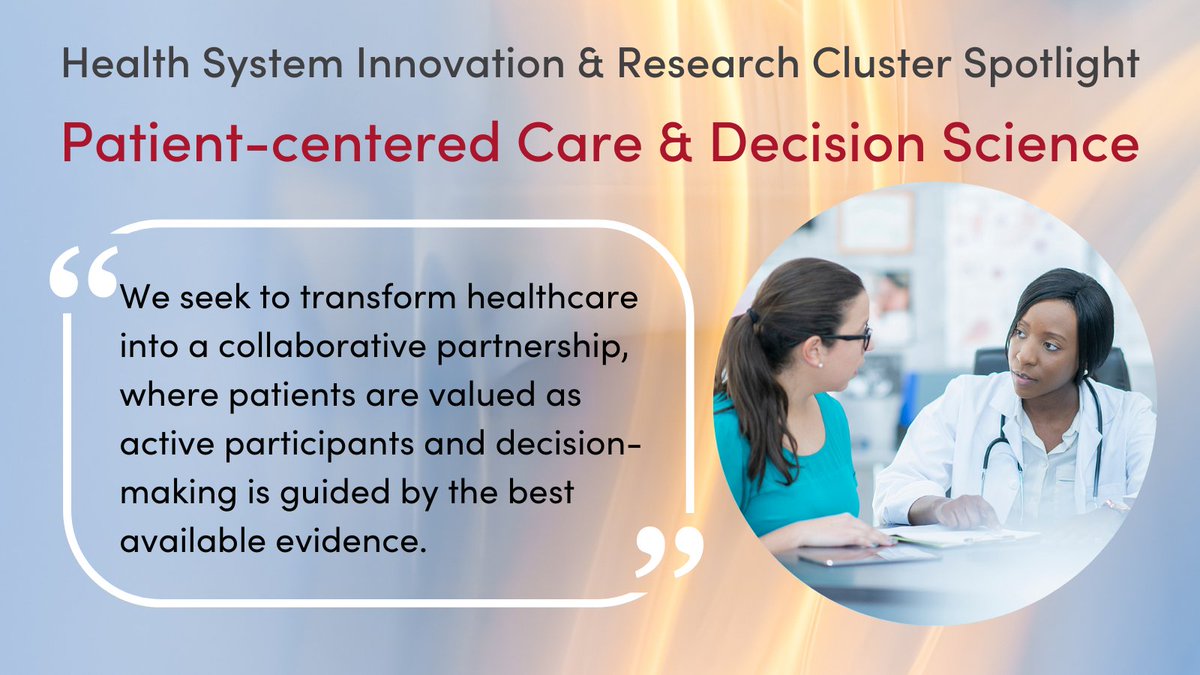 Health System Innovation & Research Cluster Spotlight

Patient-centered Care & Decision Science

“We seek to transform healthcare into a collaborative partnership, where patients are valued as active participants and decision-making is guided by the best available evidence.”